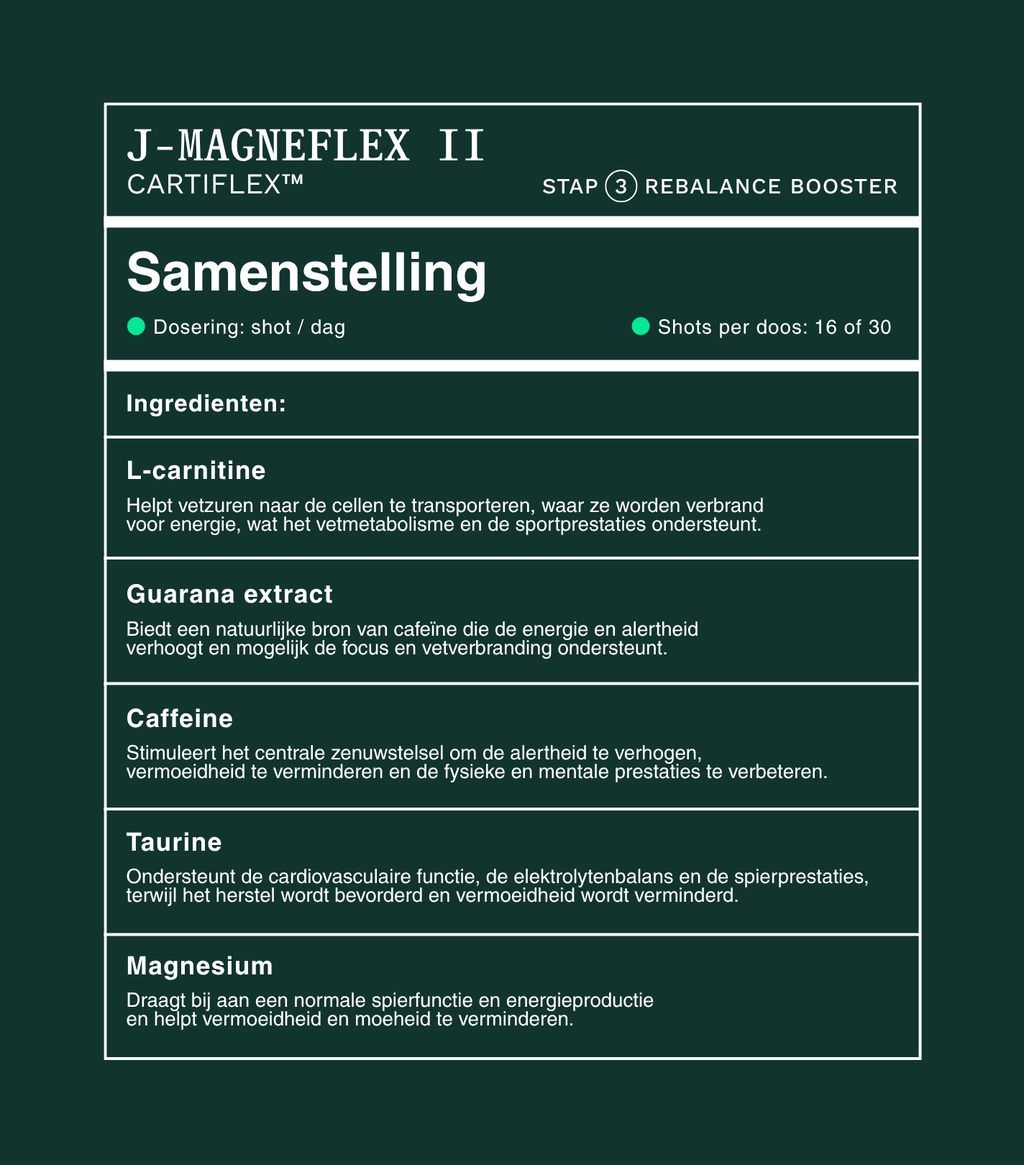 J-MAGNEFLEX II
CARTIFLEX™

STAP 3 REBALANCE BOOSTER

Samenstelling

Dosering: shot / dag

Shots per doos: 16 of 30

Ingredienten:

L-carnitine

Helpt vetzuren naar de cellen te transporteren, waar ze worden verbrand voor energie, wat het vetmetabolisme en de sportprestaties ondersteunt.

Guarana extract

Biedt een natuurlijke bron van cafeïne die de energie en alertheid verhoogt en mogelijk de focus en vetverbranding ondersteunt.

Caffeine

Stimuleert het centrale zenuwstelsel om de alertheid te verhogen, vermoeidheid te verminderen en de fysieke en mentale prestaties te verbeteren.

Taurine

Ondersteunt de cardiovasculaire functie, de elektrolytenbalans en de spierprestaties, terwijl het herstel wordt bevorderd en vermoeidheid wordt verminderd.

Magnesium

Draagt bij aan een normale spierfunctie en energieproductie en helpt vermoeidheid en moeheid te verminderen.